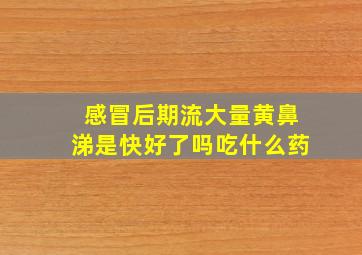 感冒后期流大量黄鼻涕是快好了吗吃什么药